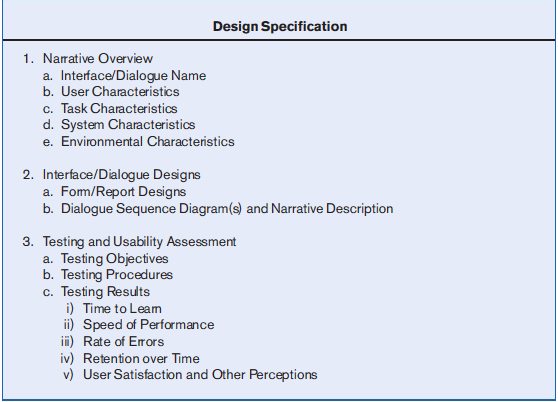 Design Specification

1. Narrative Overview
a. Interface/Dialogue Name
b. User Characteristics
c. Task Characteristics
d. System Characteristics
e. Environmental Characteristics

2. Interface/Dialogue Designs
a. Form/Report Designs
b. Dialogue Sequence Diagram(s) and Narrative Description

3. Testing and Usability Assessment
a. Testing Objectives
b. Testing Procedures
c. Testing Results
i) Time to Learn
ii) Speed of Performance
iii) Rate of Errors
iv) Retention over Time
v) User Satisfaction and Other Perceptions